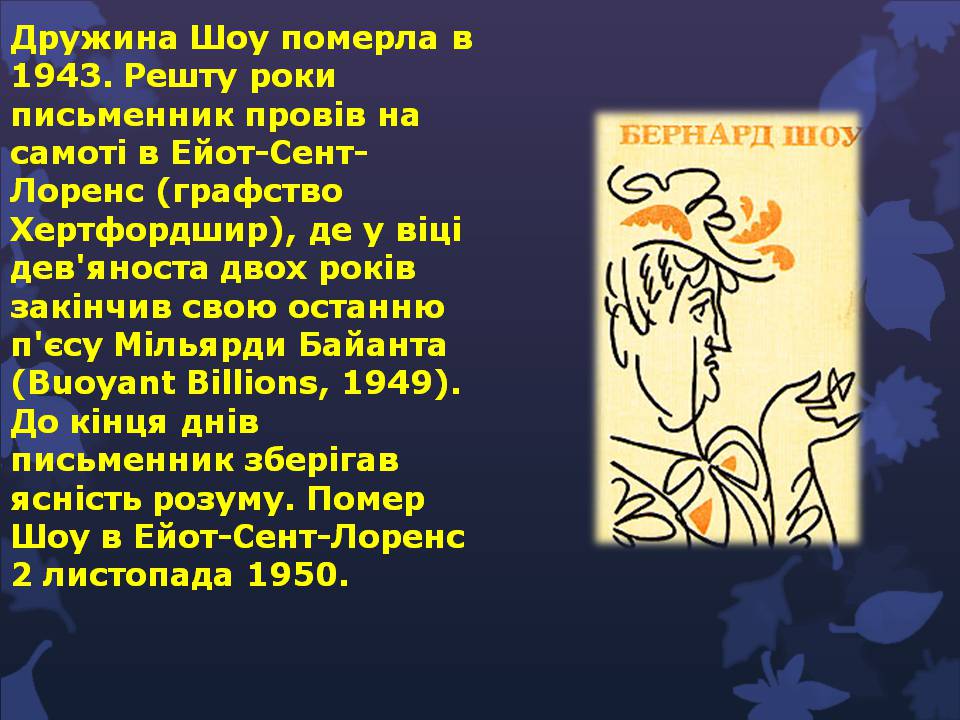 Дружина Шоу померла в 1943. Решту роки письменник провів на самоті в Ейот-Сент-Лоренс (графство Хертфордшир), де у віці дев'яноста двох років закінчив свою останню п'єсу Мільярди Байанта (Buoyant Billions, 1949). До кінця днів письменник зберігав ясність розуму. Помер Шоу в Ейот-Сент-Лоренс 2 листопада 1950.

БЕРНАРД ШОУ